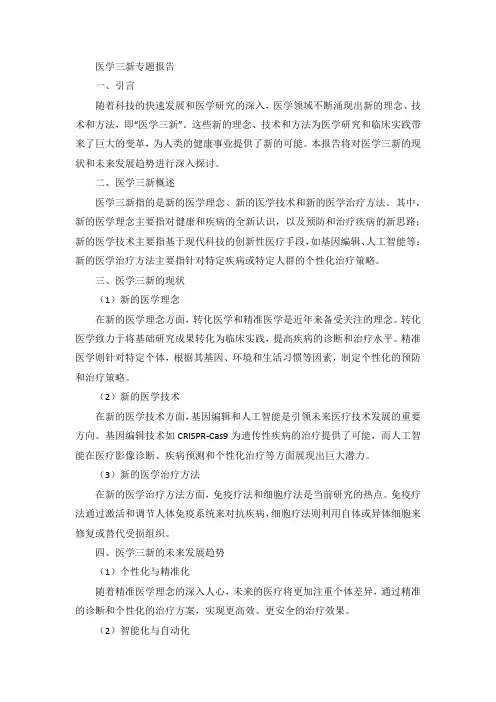 医学三新专题报告

一、引言

随着科技的快速发展和医学研究的深入，医学领域不断涌现出新的理念、技术和方法，即“医学三新”。这些新的理念、技术和方法为医学研究和临床实践带来了巨大的变革，为人类的健康事业提供了新的可能。本报告将对医学三新的现状和未来发展趋势进行深入探讨。

二、医学三新概述

医学三新指的是新的医学理念、新的医学技术和新的医学治疗方法。其中，新的医学理念主要指对健康和疾病的全新认识，以及预防和治疗疾病的新思路；新的医学技术主要指基于现代科技的创新性医疗手段，如基因编辑、人工智能等；新的医学治疗方法主要指针对特定疾病或特定人群的个性化治疗策略。

三、医学三新的现状

（1）新的医学理念

在新的医学理念方面，转化医学和精准医学是近年来备受关注的理念。转化医学致力于将基础研究成果转化为临床实践，提高疾病的诊断和治疗水平。精准医学则针对特定个体，根据其基因、环境和生活习惯等因素，制定个性化的预防和治疗策略。

（2）新的医学技术

在新的医学技术方面，基因编辑和人工智能是引领未来医疗技术发展的重要方向。基因编辑技术如 CRISPR-Cas9 为遗传性疾病的治疗提供了可能，而人工智能在医疗影像诊断、疾病预测和个性化治疗等方面展现出巨大潜力。

（3）新的医学治疗方法

在新的医学治疗方法方面，免疫疗法和细胞疗法是当前研究的热点。免疫疗法通过激活和调节人体免疫系统来对抗疾病，细胞疗法则利用自体或异体细胞来修复或替代受损组织。

四、医学三新的未来发展趋势

（1）个性化与精准化

随着精准医学理念的深入人心，未来的医疗将更加注重个体差异，通过精准的诊断和个性化的治疗方案，实现更高效、更安全的治疗效果。

（2）智能化与自动化